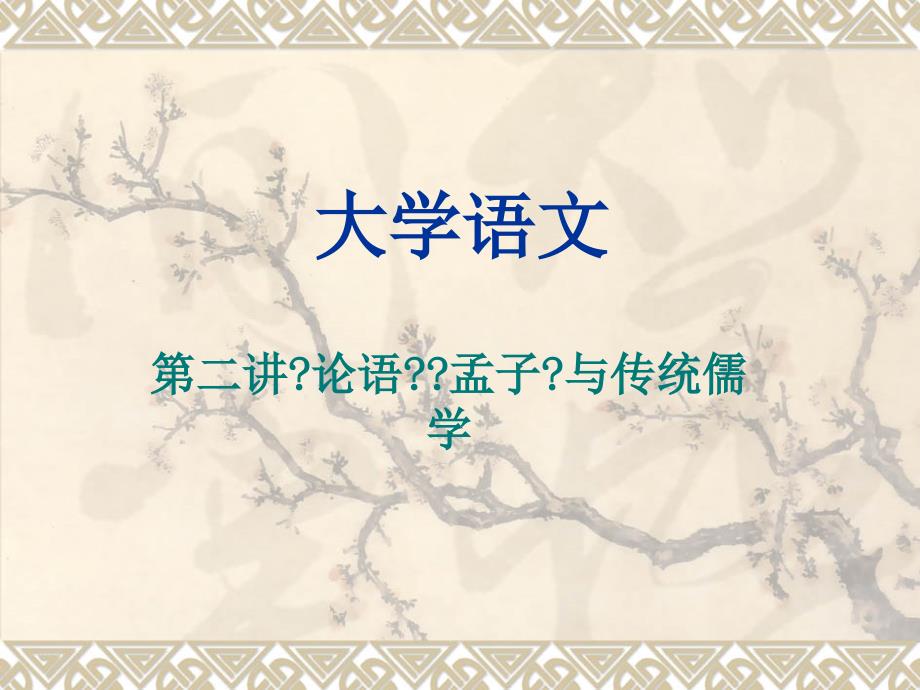 大学语文

第二讲?论语??孟子?与传统儒学